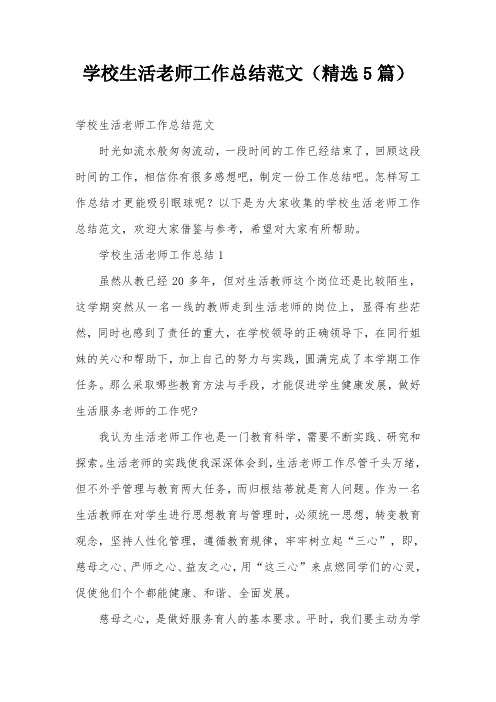 学校生活老师工作总结范文（精选5篇）

学校生活老师工作总结范文

时光如流水般匆匆流动，一段时间的工作已经结束了，回顾这段时间的工作，相信你有很多感想吧，制定一份工作总结吧。怎样写工作总结才更能吸引眼球呢？以下是为大家收集的学校生活老师工作总结范文，欢迎大家借鉴与参考，希望对大家有所帮助。

学校生活老师工作总结1

虽然从教已经20多年，但对生活教师这个岗位还是比较陌生，这学期突然从一名一线的教师走到生活老师的岗位上，显得有些茫然，同时也感到了责任的重大，在学校领导的正确领导下，在同行姐妹的关心和帮助下，加上自己的努力与实践，圆满完成了本学期工作任务。那么采取哪些教育方法与手段，才能促进学生健康发展，做好生活服务老师的工作呢?

我认为生活老师工作也是一门教育科学，需要不断实践、研究和探索。生活老师的实践使我深深体会到，生活老师工作尽管千头万绪，但不外乎管理与教育两大任务，而归根结蒂就是育人问题。作为一名生活教师在对学生进行思想教育与管理时，必须统一思想，转变教育观念，坚持人性化管理，遵循教育规律，牢牢树立起“三心”，即，慈母之心、严师之心、益友之心，用“这三心”来点燃同学们的心灵，促使他们个个都能健康、和谐、全面发展。

慈母之心，是做好服务育人的基本要求。平时，我们要主动为学